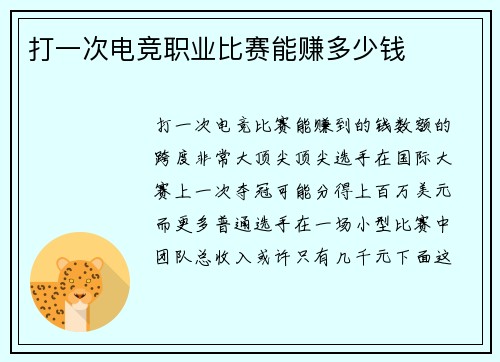 打一次电竞职业比赛能赚多少钱

打一次电竞比赛能赚到的钱数额的跨度非常大顶尖顶尖选手在国际大赛上一次夺冠可能分得上百万美元而更多普通选手在一场小型比赛中团队总收入或许只有几千元下面这